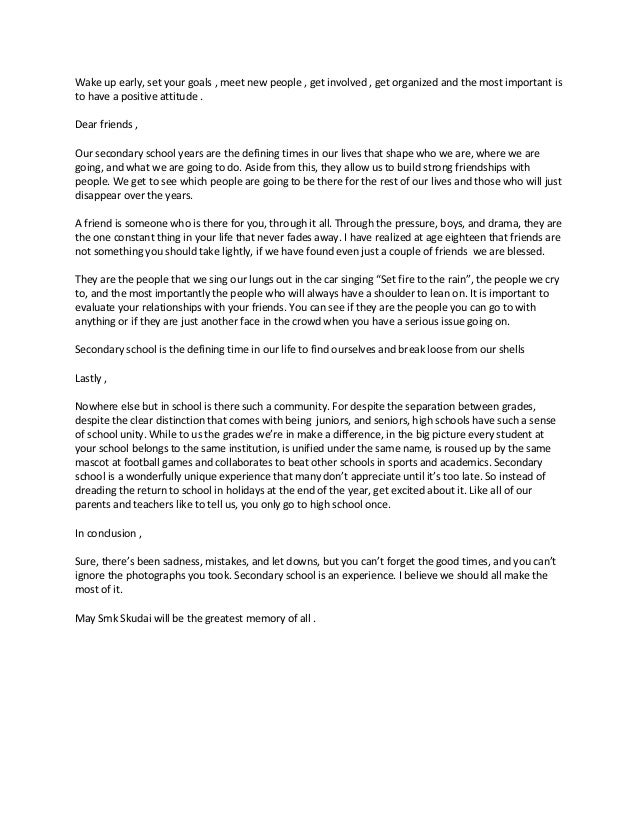 Wake up early, set your goals , meet new people , get involved , get organized and the most important is to have a positive attitude .

Dear friends ,

Our secondary school years are the defining times in our lives that shape who we are, where we are going, and what we are going to do. Aside from this, they allow us to build strong friendships with people. We get to see which people are going to be there for the rest of our lives and those who will just disappear over the years.

A friend is someone who is there for you, through it all. Through the pressure, boys, and drama, they are the one constant thing in your life that never fades away. I have realized at age eighteen that friends are not something you should take lightly, if we have found even just a couple of friends we are blessed.

They are the people that we sing our lungs out in the car singing "Set fire to the rain", the people we cry to, and the most importantly the people who will always have a shoulder to lean on. It is important to evaluate your relationships with your friends. You can see if they are the people you can go to with anything or if they are just another face in the crowd when you have a serious issue going on.

Secondary school is the defining time in our life to find ourselves and break loose from our shells

Lastly ,

Nowhere else but in school is there such a community. For despite the separation between grades, despite the clear distinction that comes with being juniors, and seniors, high schools have such a sense of school unity. While to us the grades we're in make a difference, in the big picture every student at your school belongs to the same institution, is unified under the same name, is roused up by the same mascot at football games and collaborates to beat other schools in sports and academics. Secondary school is a wonderfully unique experience that many don't appreciate until it's too late. So instead of dreading the return to school in holidays at the end of the year, get excited about it. Like all of our parents and teachers like to tell us, you only go to high school once.

In conclusion ,

Sure, there's been sadness, mistakes, and let downs, but you can't forget the good times, and you can't ignore the photographs you took. Secondary school is an experience. I believe we should all make the most of it.

May Smk Skudai will be the greatest memory of all .